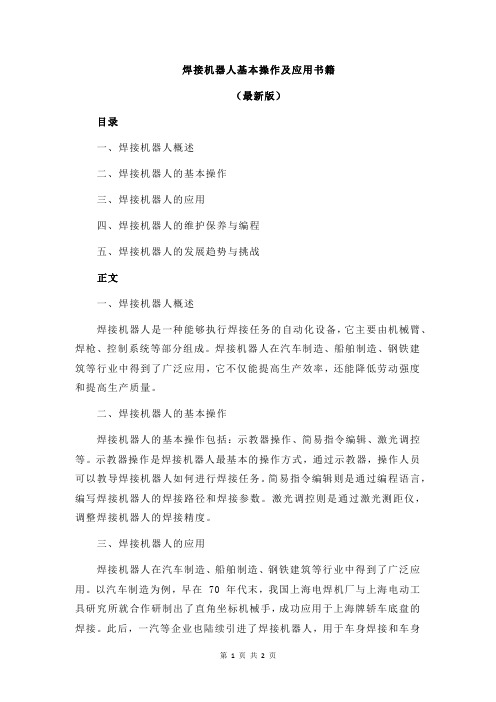 焊接机器人基本操作及应用书籍

（最新版）

目录

一、焊接机器人概述

二、焊接机器人的基本操作

三、焊接机器人的应用

四、焊接机器人的维护保养与编程

五、焊接机器人的发展趋势与挑战

正文

一、焊接机器人概述

焊接机器人是一种能够执行焊接任务的自动化设备，它主要由机械臂、焊枪、控制系统等部分组成。焊接机器人在汽车制造、船舶制造、钢铁建筑等行业中得到了广泛应用，它不仅能提高生产效率，还能降低劳动强度和提高生产质量。

二、焊接机器人的基本操作

焊接机器人的基本操作包括：示教器操作、简易指令编辑、激光调控等。示教器操作是焊接机器人最基本的操作方式，通过示教器，操作人员可以教导焊接机器人如何进行焊接任务。简易指令编辑则是通过编程语言，编写焊接机器人的焊接路径和焊接参数。激光调控则是通过激光测距仪，调整焊接机器人的焊接精度。

三、焊接机器人的应用

焊接机器人在汽车制造、船舶制造、钢铁建筑等行业中得到了广泛应用。以汽车制造为例，早在 70 年代末，我国上海电焊机厂与上海电动工具研究所就合作研制出了直角坐标机械手，成功应用于上海牌轿车底盘的焊接。此后，一汽等企业也陆续引进了焊接机器人，用于车身焊接和车身

第 1 页 共 2 页